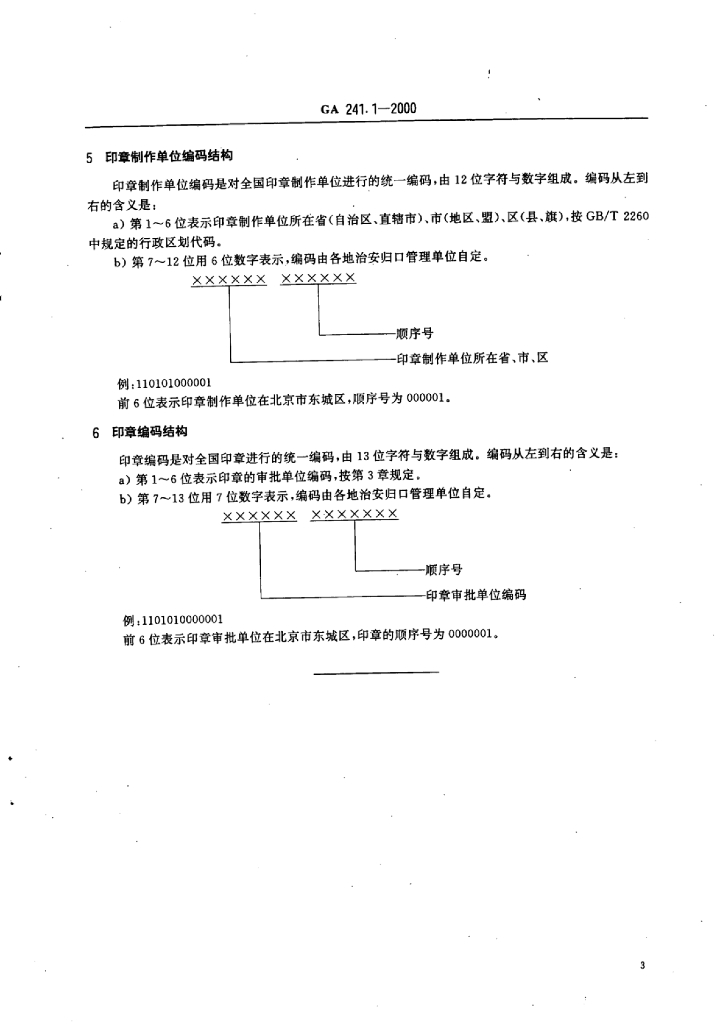 GA 241.1—2000

5 印章制作单位编码结构

印章制作单位编码是对全国印章制作单位进行的统一编码，由12位字符与数字组成。编码从左到右的含义是：

a）第1～6位表示印章制作单位所在省(自治区、直辖市)、市(地区、盟)、区(县、旗)，按GB/T 2260中规定的行政区划代码。

b）第7～12位用6位数字表示，编码由各地治安归口管理单位自定。

×××××× ××××××

顺序号

印章制作单位所在省、市、区

例：110101000001

前6位表示印章制作单位在北京市东城区，顺序号为000001。

6 印章编码结构

印章编码是对全国印章进行的统一编码，由13位字符与数字组成。编码从左到右的含义是：

a）第1～6位表示印章的审批单位编码，按第3章规定。

b）第7～13位用7位数字表示，编码由各地治安归口管理单位自定。

×××××× ×××××××

顺序号

印章审批单位编码

例：1101010000001

前6位表示印章审批单位在北京市东城区，印章的顺序号为0000001。

3